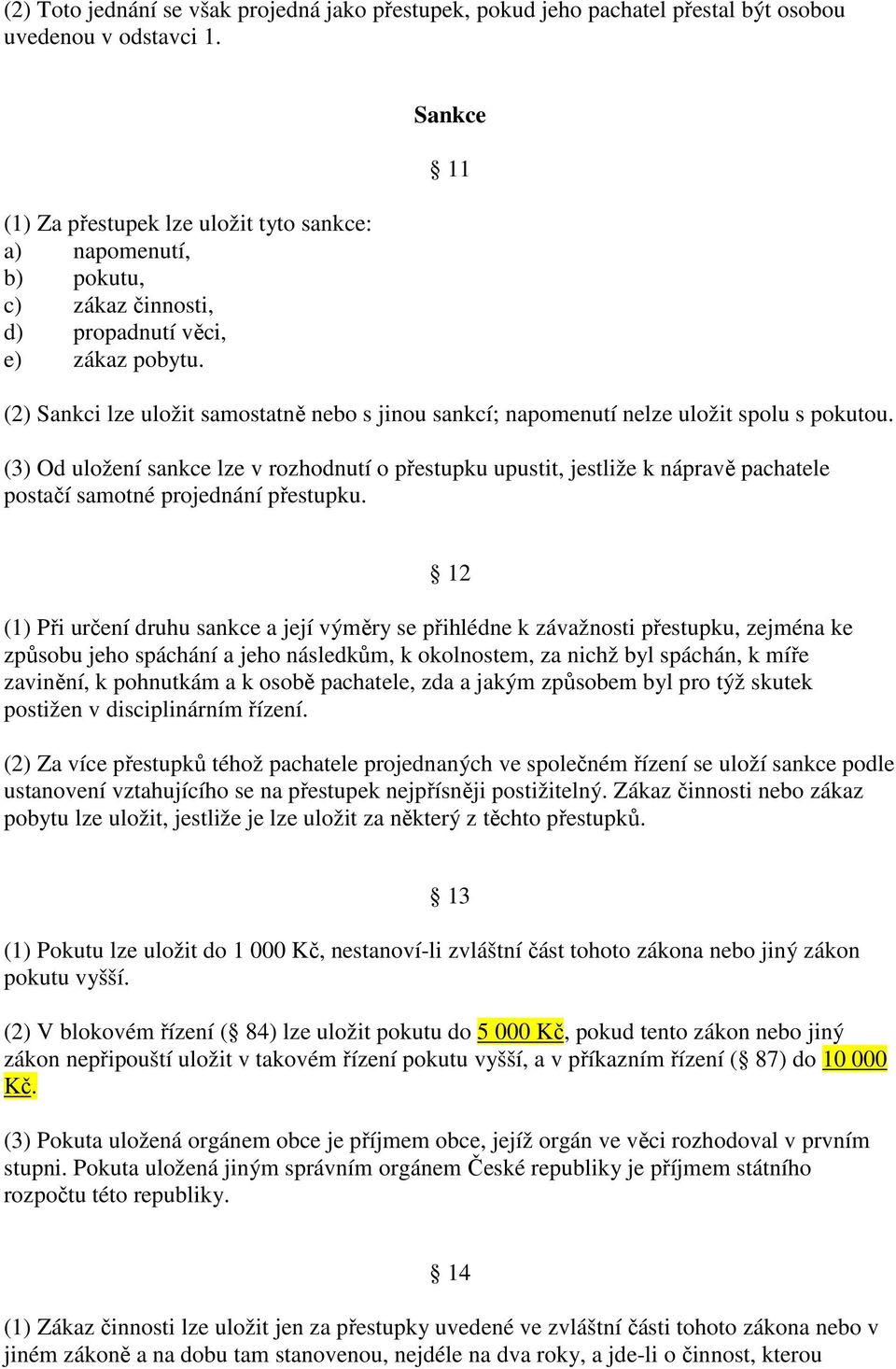 (2) Toto jednání se však projedná jako přestupek, pokud jeho pachatel přestal být osobou uvedenou v odstavci 1.

Sankce

§ 11

(1) Za přestupek lze uložit tyto sankce:
a) napomenutí,
b) pokutu,
c) zákaz činnosti,
d) propadnutí věci,
e) zákaz pobytu.

(2) Sankci lze uložit samostatně nebo s jinou sankcí; napomenutí nelze uložit spolu s pokutou.

(3) Od uložení sankce lze v rozhodnutí o přestupku upustit, jestliže k nápravě pachatele postačí samotné projednání přestupku.

§ 12

(1) Při určení druhu sankce a její výměry se přihlédne k závažnosti přestupku, zejména ke způsobu jeho spáchání a jeho následkům, k okolnostem, za nichž byl spáchán, k míře zavinění, k pohnutkám a k osobě pachatele, zda a jakým způsobem byl pro týž skutek postižen v disciplinárním řízení.

(2) Za více přestupků téhož pachatele projednaných ve společném řízení se uloží sankce podle ustanovení vztahujícího se na přestupek nejpřísněji postižitelný. Zákaz činnosti nebo zákaz pobytu lze uložit, jestliže je lze uložit za některý z těchto přestupků.

§ 13

(1) Pokutu lze uložit do 1 000 Kč, nestanoví-li zvláštní část tohoto zákona nebo jiný zákon pokutu vyšší.

(2) V blokovém řízení (§ 84) lze uložit pokutu do 5 000 Kč, pokud tento zákon nebo jiný zákon nepřipouští uložit v takovém řízení pokutu vyšší, a v příkazním řízení (§ 87) do 10 000 Kč.

(3) Pokuta uložená orgánem obce je příjmem obce, jejíž orgán ve věci rozhodoval v prvním stupni. Pokuta uložená jiným správním orgánem České republiky je příjmem státního rozpočtu této republiky.

§ 14

(1) Zákaz činnosti lze uložit jen za přestupky uvedené ve zvláštní části tohoto zákona nebo v jiném zákoně a na dobu tam stanovenou, nejdéle na dva roky, a jde-li o činnost, kterou